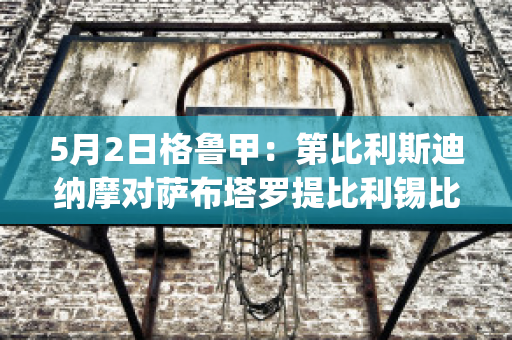 5月2日格鲁甲：第比利斯迪纳摩对萨布塔罗提比利锡比